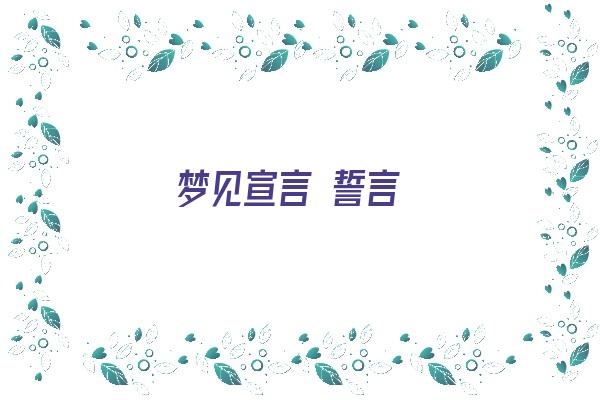 梦见宣言 誓言